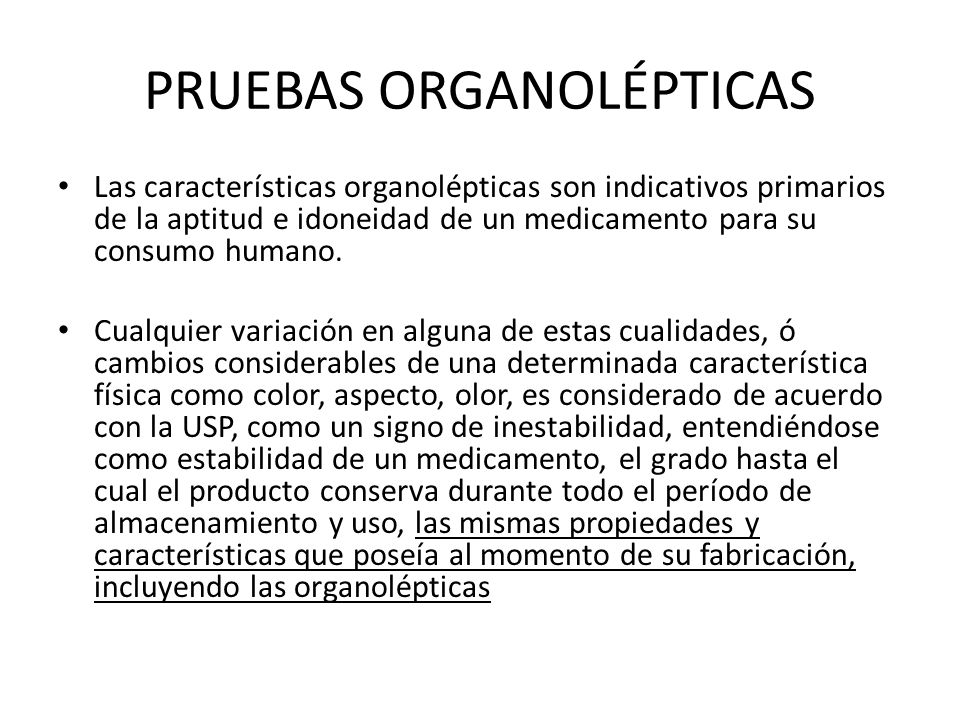 PRUEBAS ORGANOLÉPTICAS

• Las características organolépticas son indicativos primarios de la aptitud e idoneidad de un medicamento para su consumo humano.

• Cualquier variación en alguna de estas cualidades, ó cambios considerables de una determinada característica física como color, aspecto, olor, es considerado de acuerdo con la USP, como un signo de inestabilidad, entendiéndose como estabilidad de un medicamento, el grado hasta el cual el producto conserva durante todo el período de almacenamiento y uso, las mismas propiedades y características que poseía al momento de su fabricación, incluyendo las organolépticas